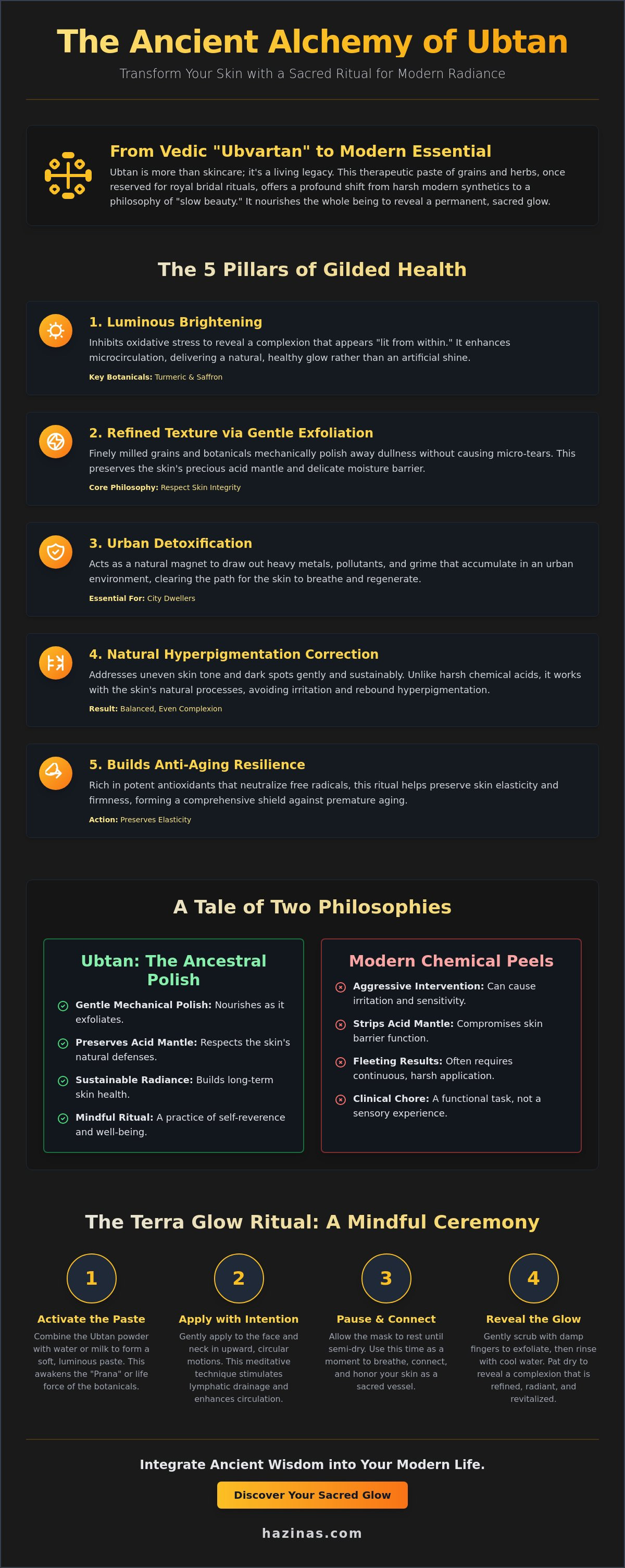 The Ancient Alchemy of Ubtan

Transform Your Skin with a Sacred Ritual for Modern Radiance

From Vedic "Ubvartan" to Modern Essential

Ubtan is more than skincare; it's a living legacy. This therapeutic paste of grains and herbs, once reserved for royal bridal rituals, offers a profound shift from harsh modern synthetics to a philosophy of "slow beauty." It nourishes the whole being to reveal a permanent, sacred glow.

The 5 Pillars of Gilded Health

1. Luminous Brightening

Inhibits oxidative stress to reveal a complexion that appears "lit from within." It enhances microcirculation, delivering a natural, healthy glow rather than an artificial shine.

Key Botanicals: Turmeric & Saffron

2. Refined Texture via Gentle Exfoliation

Finely milled grains and botanicals mechanically polish away dullness without causing micro-tears. This preserves the skin's precious acid mantle and delicate moisture barrier.

Core Philosophy: Respect Skin Integrity

3. Urban Detoxification

Acts as a natural magnet to draw out heavy metals, pollutants, and grime that accumulate in an urban environment, clearing the path for the skin to breathe and regenerate.

Essential For: City Dwellers

4. Natural Hyperpigmentation Correction

Addresses uneven skin tone and dark spots gently and sustainably. Unlike harsh chemical acids, it works with the skin's natural processes, avoiding irritation and rebound hyperpigmentation.

Result: Balanced, Even Complexion

5. Builds Anti-Aging Resilience

Rich in potent antioxidants that neutralize free radicals, this ritual helps preserve skin elasticity and firmness, forming a comprehensive shield against premature aging.

Action: Preserves Elasticity

A Tale of Two Philosophies

Ubtan: The Ancestral Polish

Gentle Mechanical Polish: Nourishes as it exfoliates.

Preserves Acid Mantle: Respects the skin's natural defenses.

Sustainable Radiance: Builds long-term skin health.

Mindful Ritual: A practice of self-reverence and well-being.

Modern Chemical Peels

Aggressive Intervention: Can cause irritation and sensitivity.

Strips Acid Mantle: Compromises skin barrier function.

Fleeting Results: Often requires continuous, harsh application.

Clinical Chore: A functional task, not a sensory experience.

The Terra Glow Ritual: A Mindful Ceremony

1

Activate the Paste

Combine the Ubtan powder with water or milk to form a soft, luminous paste. This awakens the "Prana" or life force of the botanicals.

2

Apply with Intention

Gently apply to the face and neck in upward, circular motions. This meditative technique stimulates lymphatic drainage and enhances circulation.

3

Pause & Connect

Allow the mask to rest until semi-dry. Use this time as a moment to breathe, connect, and honor your skin as a sacred vessel.

4

Reveal the Glow

Gently scrub with damp fingers to exfoliate, then rinse with cool water. Pat dry to reveal a complexion that is refined, radiant, and revitalized.

Integrate Ancient Wisdom into Your Modern Life.

Discover Your Sacred Glow

hazinas.com